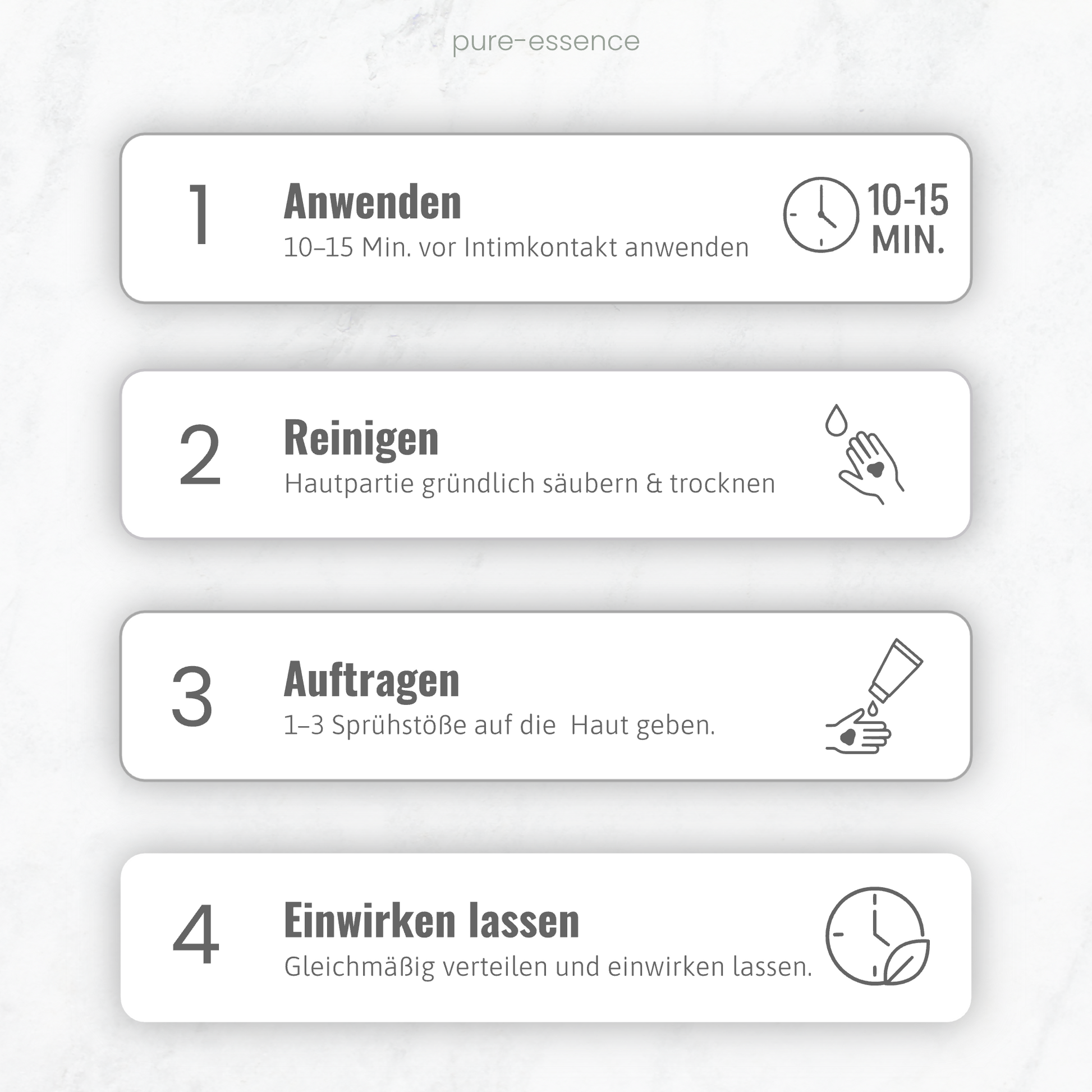 pure-essence

1

Anwenden

10–15 Min. vor Intimkontakt anwenden

10-15 MIN.

2

Reinigen

Hautpartie gründlich säubern & trocknen

3

Auftragen

1–3 Sprühstöße auf die  Haut geben.

4

Einwirken lassen

Gleichmäßig verteilen und einwirken lassen.